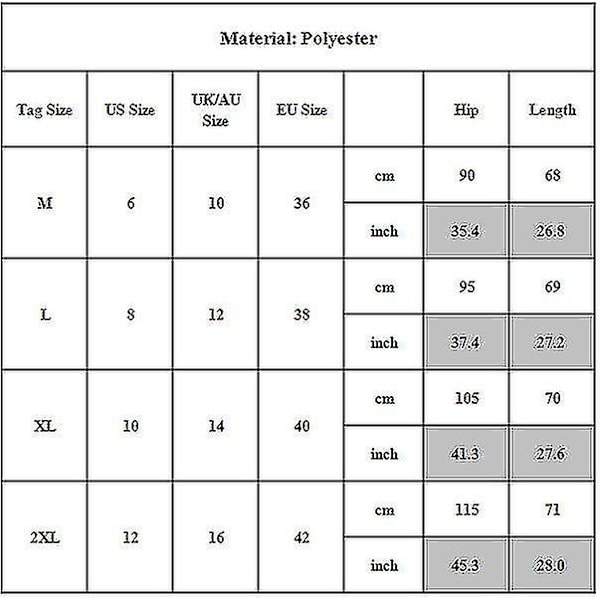 Material: Polyester

| Tag Size | US Size | UK/AU Size | EU Size | | Hip | Length |
|---|---|---|---|---|---|---|
| M | 6 | 10 | 36 | cm | 90 | 68 |
| | | | | inch | 35.4 | 26.8 |
| L | 8 | 12 | 38 | cm | 95 | 69 |
| | | | | inch | 37.4 | 27.2 |
| XL | 10 | 14 | 40 | cm | 105 | 70 |
| | | | | inch | 41.3 | 27.6 |
| 2XL | 12 | 16 | 42 | cm | 115 | 71 |
| | | | | inch | 45.3 | 28.0 |